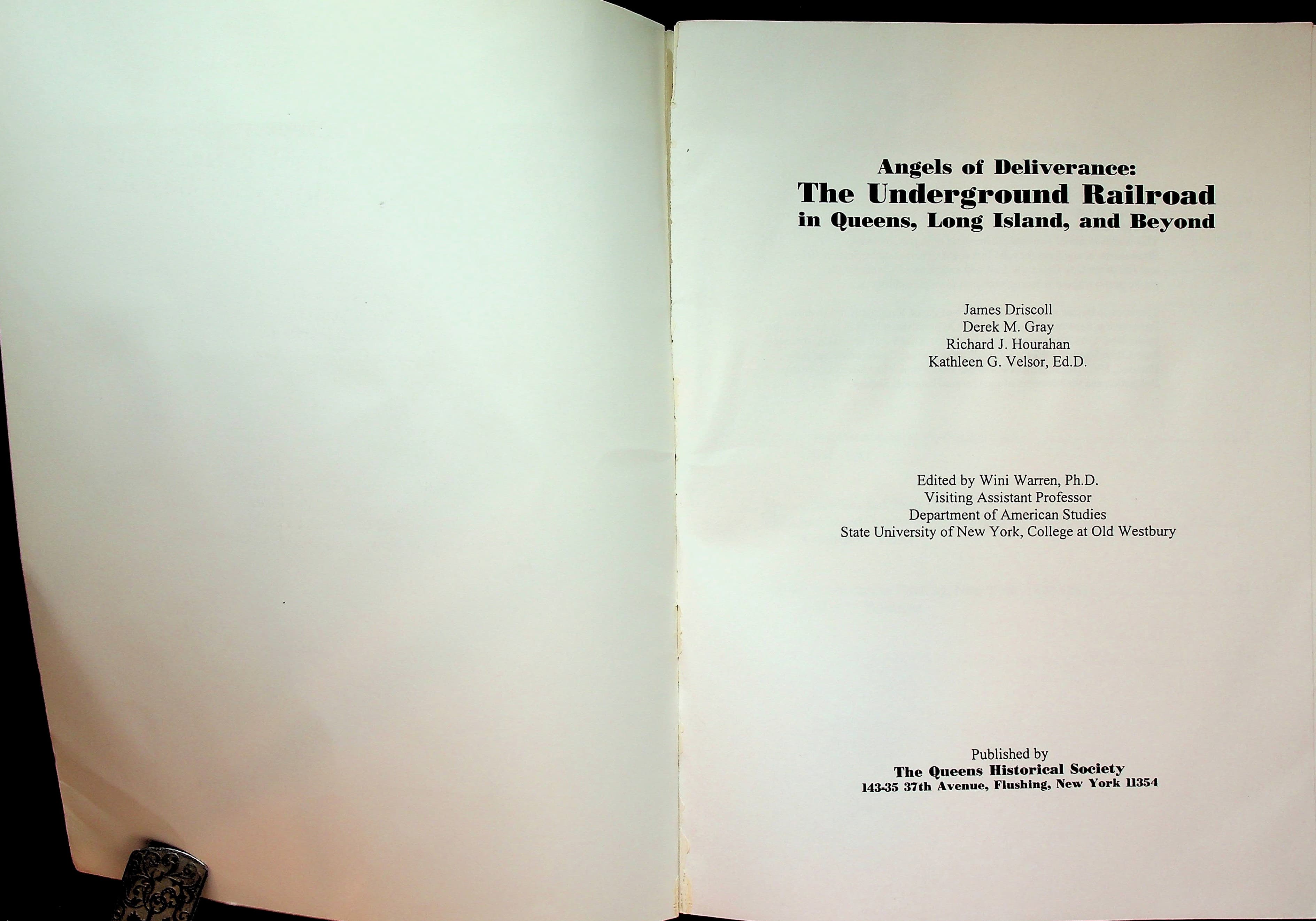 Angels of Deliverance:
The Underground Railroad
in Queens, Long Island, and Beyond

James Driscoll
Derek M. Gray
Richard J. Hourahan
Kathleen G. Velsor, Ed.D.

Edited by Wini Warren, Ph.D.
Visiting Assistant Professor
Department of American Studies
State University of New York, College at Old Westbury

Published by
The Queens Historical Society
143-35 37th Avenue, Flushing, New York 11354